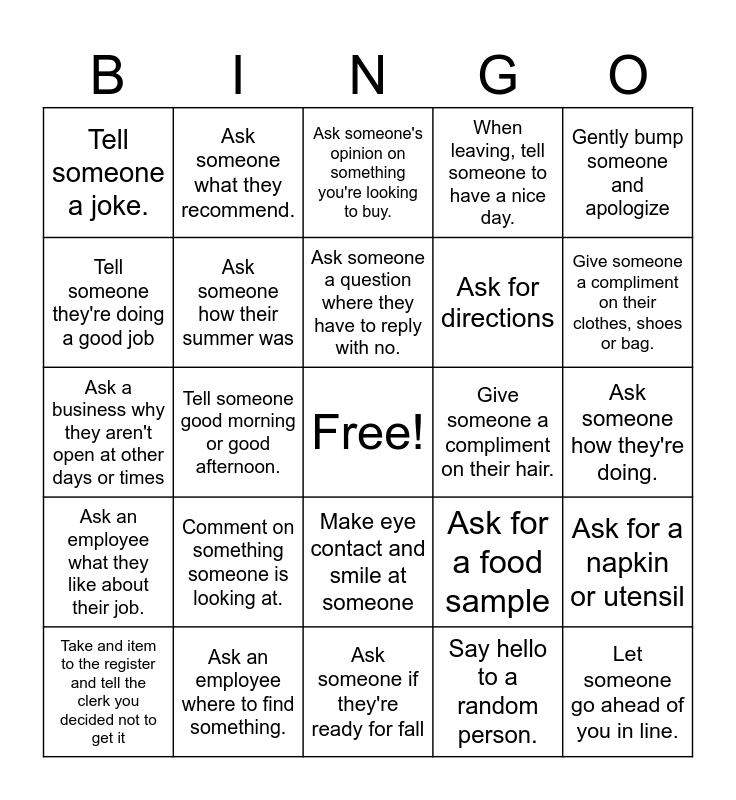 | B | I | N | G | O |
|---|---|---|---|---|
| Tell someone a joke. | Ask someone what they recommend. | Ask someone's opinion on something you're looking to buy. | When leaving, tell someone to have a nice day. | Gently bump someone and apologize |
| Tell someone they're doing a good job | Ask someone how their summer was | Ask someone a question where they have to reply with no. | Ask for directions | Give someone a compliment on their clothes, shoes or bag. |
| Ask a business why they aren't open at other days or times | Tell someone good morning or good afternoon. | Free! | Give someone a compliment on their hair. | Ask someone how they're doing. |
| Ask an employee what they like about their job. | Comment on something someone is looking at. | Make eye contact and smile at someone | Ask for a food sample | Ask for a napkin or utensil |
| Take and item to the register and tell the clerk you decided not to get it | Ask an employee where to find something. | Ask someone if they're ready for fall | Say hello to a random person. | Let someone go ahead of you in line. |